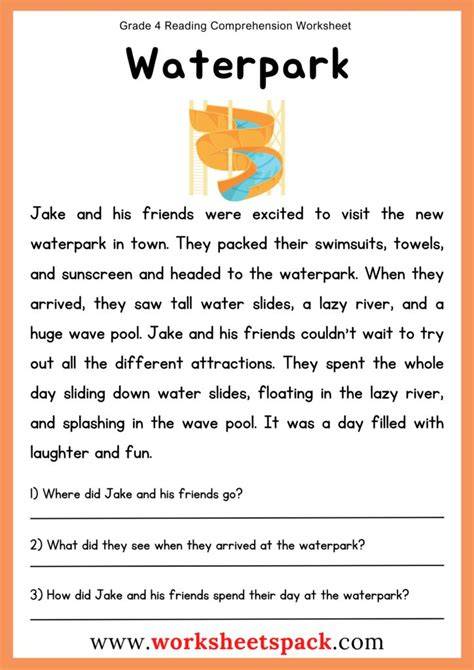 Grade 4 Reading Comprehension Worksheet

Waterpark

Jake and his friends were excited to visit the new waterpark in town. They packed their swimsuits, towels, and sunscreen and headed to the waterpark. When they arrived, they saw tall water slides, a lazy river, and a huge wave pool. Jake and his friends couldn't wait to try out all the different attractions. They spent the whole day sliding down water slides, floating in the lazy river, and splashing in the wave pool. It was a day filled with laughter and fun.

1) Where did Jake and his friends go?

____

2) What did they see when they arrived at the waterpark?

____

3) How did Jake and his friends spend their day at the waterpark?

____

www.worksheetspack.com